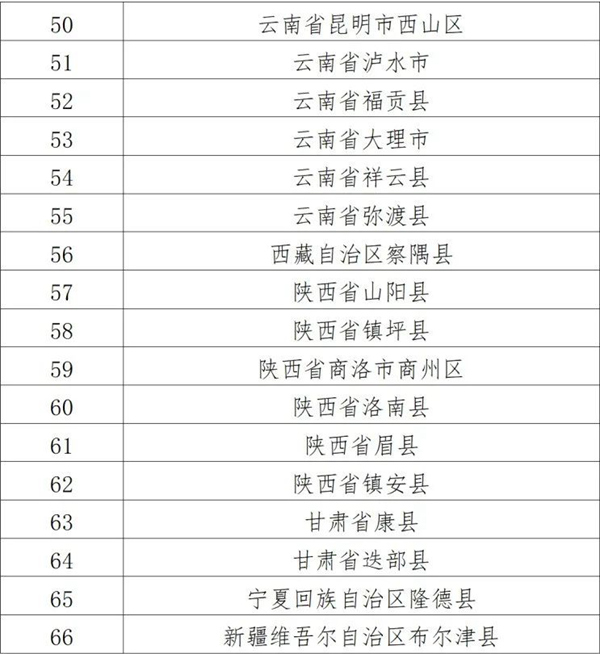 | 50 | 云南省昆明市西山区 |
|---|---|
| 51 | 云南省泸水市 |
| 52 | 云南省福贡县 |
| 53 | 云南省大理市 |
| 54 | 云南省祥云县 |
| 55 | 云南省弥渡县 |
| 56 | 西藏自治区察隅县 |
| 57 | 陕西省山阳县 |
| 58 | 陕西省镇坪县 |
| 59 | 陕西省商洛市商州区 |
| 60 | 陕西省洛南县 |
| 61 | 陕西省眉县 |
| 62 | 陕西省镇安县 |
| 63 | 甘肃省康县 |
| 64 | 甘肃省迭部县 |
| 65 | 宁夏回族自治区隆德县 |
| 66 | 新疆维吾尔自治区布尔津县 |